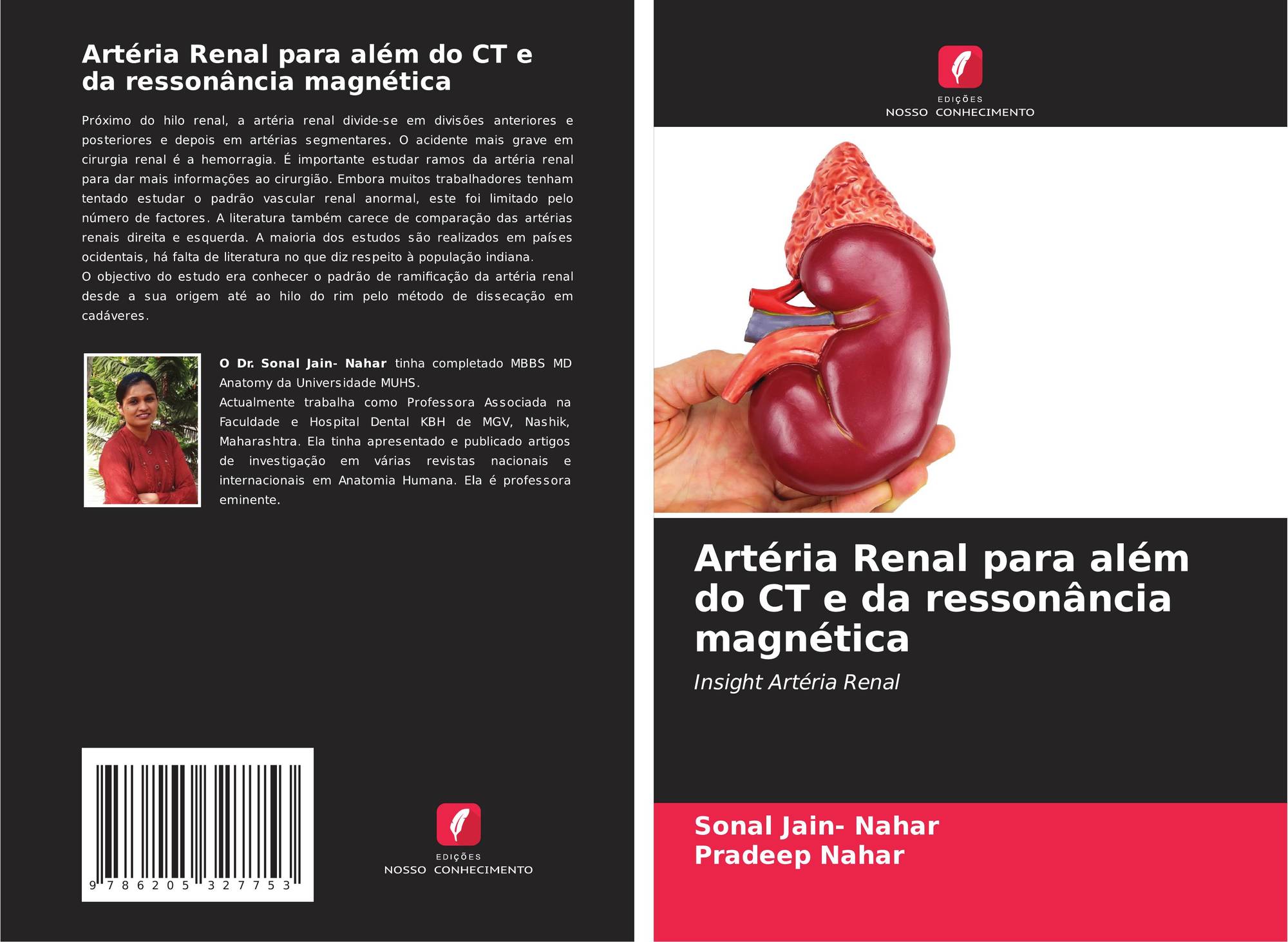 Artéria Renal para além do CT e da ressonância magnética

Próximo do hilo renal, a artéria renal divide-se em divisões anteriores e posteriores e depois em artérias segmentares. O acidente mais grave em cirurgia renal é a hemorragia. É importante estudar ramos da artéria renal para dar mais informações ao cirurgião. Embora muitos trabalhadores tenham tentado estudar o padrão vascular renal anormal, este foi limitado pelo número de factores. A literatura também carece de comparação das artérias renais direita e esquerda. A maioria dos estudos são realizados em países ocidentais, há falta de literatura no que diz respeito à população indiana.
O objectivo do estudo era conhecer o padrão de ramificação da artéria renal desde a sua origem até ao hilo do rim pelo método de dissecação em cadáveres.

O Dr. Sonal Jain- Nahar tinha completado MBBS MD Anatomy da Universidade MUHS.
Actualmente trabalha como Professora Associada na Faculdade e Hospital Dental KBH de MGV, Nashik, Maharashtra. Ela tinha apresentado e publicado artigos de investigação em várias revistas nacionais e internacionais em Anatomia Humana. Ela é professora eminente.

9 786205 327753

EDIÇÕES
NOSSO CONHECIMENTO

EDIÇÕES
NOSSO CONHECIMENTO

Artéria Renal para além do CT e da ressonância magnética

Insight Artéria Renal

Sonal Jain- Nahar
Pradeep Nahar